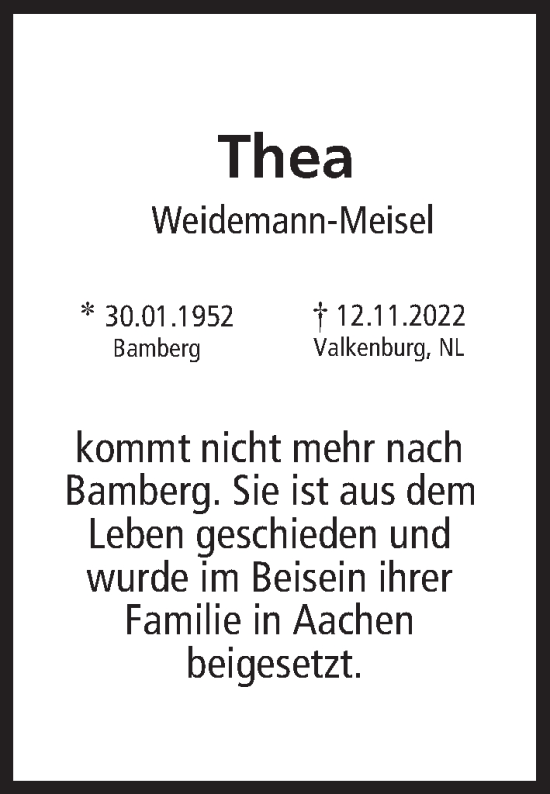 Thea

Weidemann-Meisel

* 30.01.1952
Bamberg

† 12.11.2022
Valkenburg, NL

kommt nicht mehr nach Bamberg. Sie ist aus dem Leben geschieden und wurde im Beisein ihrer Familie in Aachen beigesetzt.